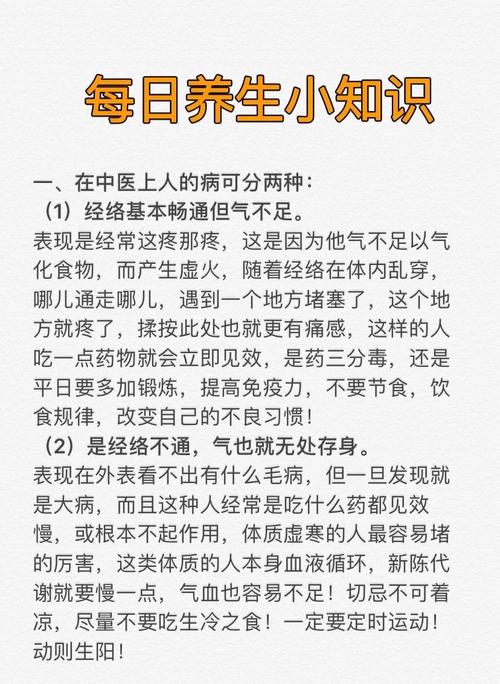 每日养生小知识

一、在中医上人的病可分两种：

（1）经络基本畅通但气不足。

表现是经常这疼那疼，这是因为他气不足以气化食物，而产生虚火，随着经络在体内乱穿，哪儿通走哪儿，遇到一个地方堵塞了，这个地方就疼了，揉按此处也就更有痛感，这样的人吃一点药物就会立即见效，是药三分毒，还是平日要多加锻炼，提高免疫力，不要节食，饮食规律，改变自己的不良习惯！

（2）是经络不通，气也就无处存身。

表现在外表看不出有什么毛病，但一旦发现就是大病，而且这种人经常是吃什么药都见效慢，或根本不起作用，体质虚寒的人最容易堵的厉害，这类体质的人本身血液循环，新陈代谢就要慢一点，气血也容易不足！切忌不可着凉，尽量不要吃生冷之食！一定要定时运动！动则生阳！